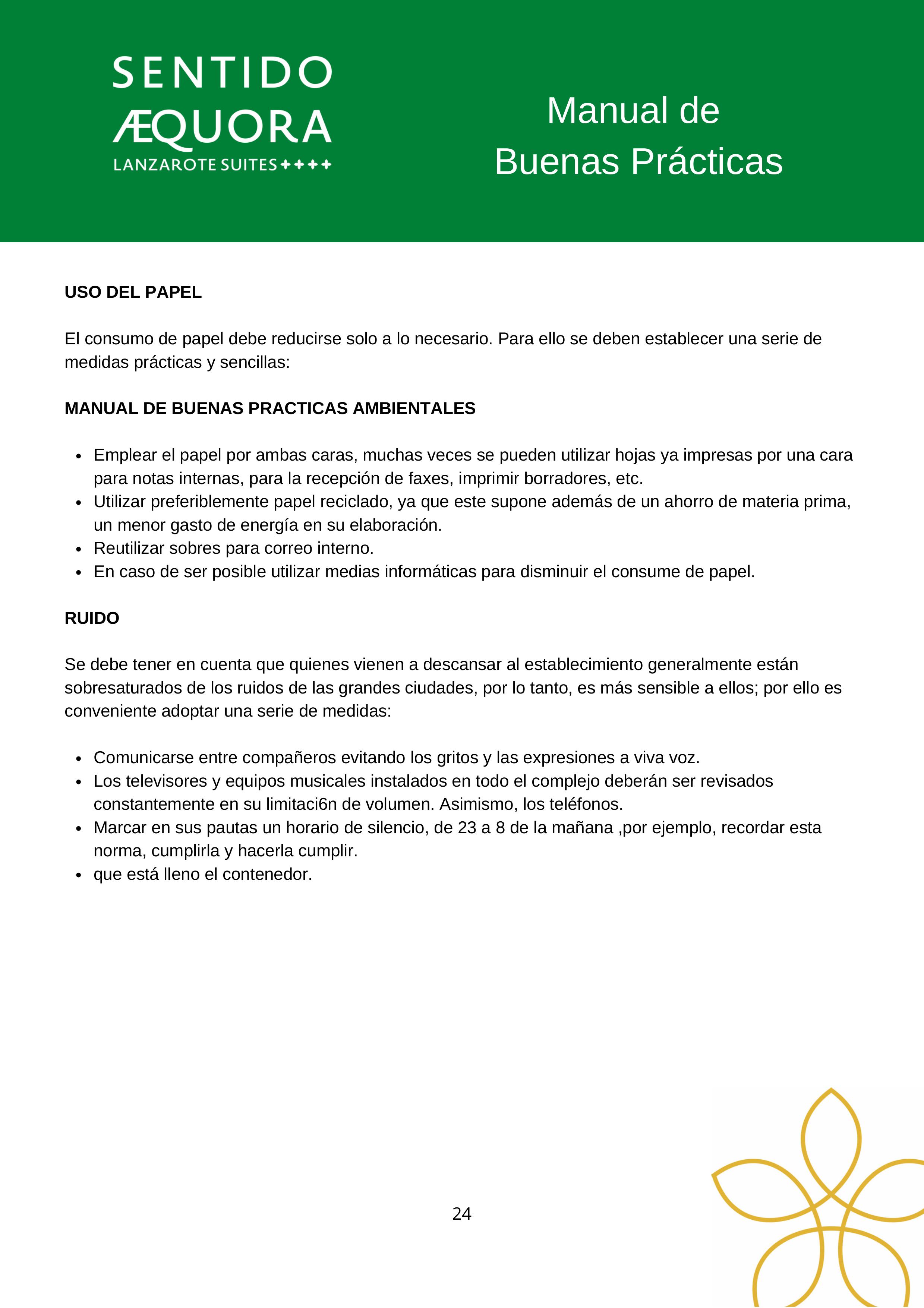 SENTIDO
ÆQUORA
LANZAROTE SUITES ✦✦✦✦

Manual de
Buenas Prácticas

USO DEL PAPEL

El consumo de papel debe reducirse solo a lo necesario. Para ello se deben establecer una serie de medidas prácticas y sencillas:

MANUAL DE BUENAS PRACTICAS AMBIENTALES

• Emplear el papel por ambas caras, muchas veces se pueden utilizar hojas ya impresas por una cara para notas internas, para la recepción de faxes, imprimir borradores, etc.
• Utilizar preferiblemente papel reciclado, ya que este supone además de un ahorro de materia prima, un menor gasto de energía en su elaboración.
• Reutilizar sobres para correo interno.
• En caso de ser posible utilizar medias informáticas para disminuir el consume de papel.

RUIDO

Se debe tener en cuenta que quienes vienen a descansar al establecimiento generalmente están sobresaturados de los ruidos de las grandes ciudades, por lo tanto, es más sensible a ellos; por ello es conveniente adoptar una serie de medidas:

• Comunicarse entre compañeros evitando los gritos y las expresiones a viva voz.
• Los televisores y equipos musicales instalados en todo el complejo deberán ser revisados constantemente en su limitaci6n de volumen. Asimismo, los teléfonos.
• Marcar en sus pautas un horario de silencio, de 23 a 8 de la mañana ,por ejemplo, recordar esta norma, cumplirla y hacerla cumplir.
• que está lleno el contenedor.

24